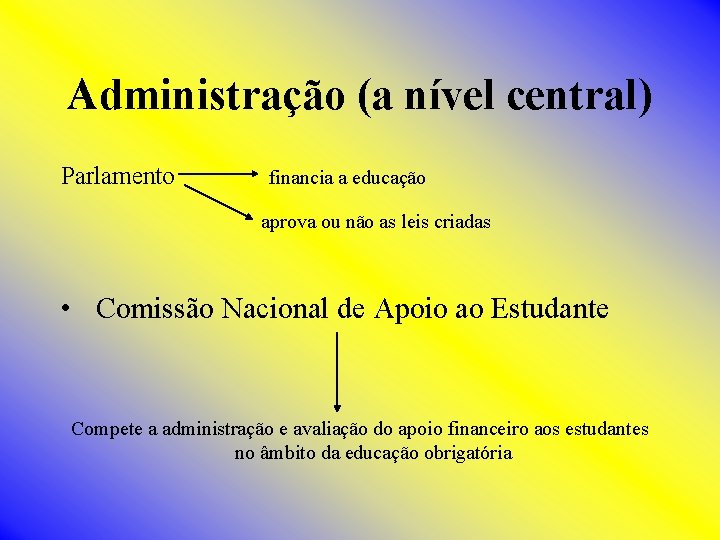 Administração (a nível central)

Parlamento

financia a educação

aprova ou não as leis criadas

• Comissão Nacional de Apoio ao Estudante

Compete a administração e avaliação do apoio financeiro aos estudantes no âmbito da educação obrigatória